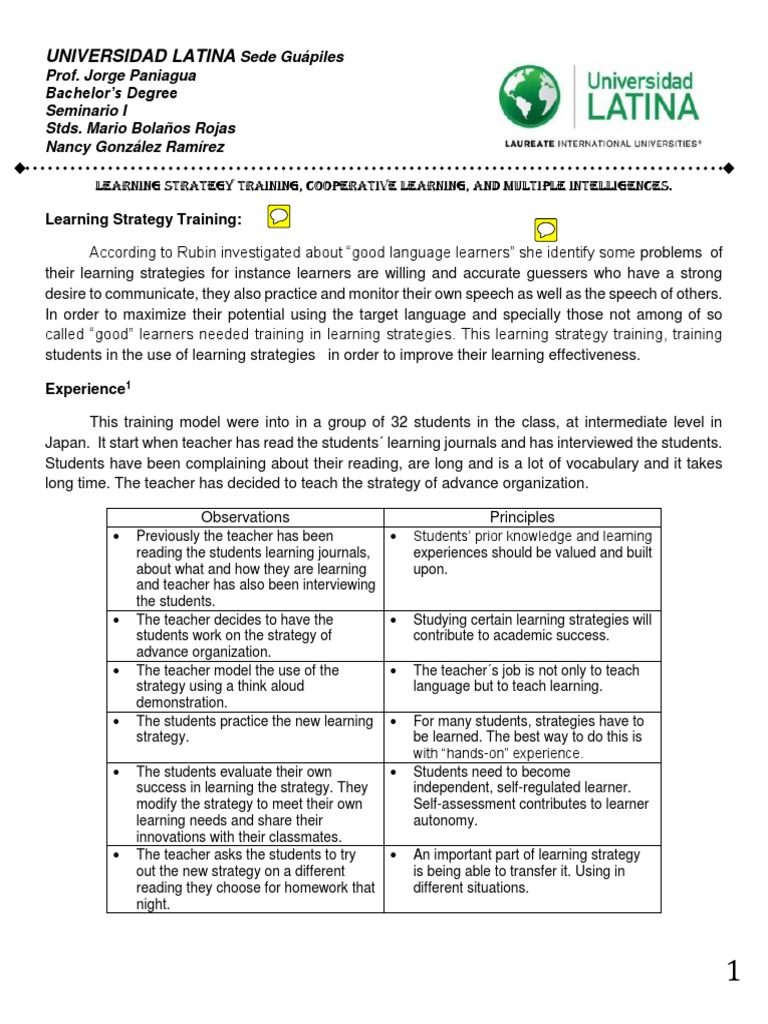 UNIVERSIDAD LATINA Sede Guápiles
Prof. Jorge Paniagua
Bachelor's Degree
Seminario I
Stds. Mario Bolaños Rojas
Nancy González Ramírez

Universidad LATINA
LAUREATE INTERNATIONAL UNIVERSITIES®

LEARNING STRATEGY TRAINING, COOPERATIVE LEARNING, AND MULTIPLE INTELLIGENCES.

Learning Strategy Training:

According to Rubin investigated about "good language learners" she identify some problems of their learning strategies for instance learners are willing and accurate guessers who have a strong desire to communicate, they also practice and monitor their own speech as well as the speech of others. In order to maximize their potential using the target language and specially those not among of so called "good" learners needed training in learning strategies. This learning strategy training, training students in the use of learning strategies in order to improve their learning effectiveness.

Experience$^1$

This training model were into in a group of 32 students in the class, at intermediate level in Japan. It start when teacher has read the students´ learning journals and has interviewed the students. Students have been complaining about their reading, are long and is a lot of vocabulary and it takes long time. The teacher has decided to teach the strategy of advance organization.

| Observations | Principles |
|---|---|
| • Previously the teacher has been reading the students learning journals, about what and how they are learning and teacher has also been interviewing the students. | • Students' prior knowledge and learning experiences should be valued and built upon. |
| • The teacher decides to have the students work on the strategy of advance organization. | • Studying certain learning strategies will contribute to academic success. |
| • The teacher model the use of the strategy using a think aloud demonstration. | • The teacher´s job is not only to teach language but to teach learning. |
| • The students practice the new learning strategy. | • For many students, strategies have to be learned. The best way to do this is with "hands-on" experience. |
| • The students evaluate their own success in learning the strategy. They modify the strategy to meet their own learning needs and share their innovations with their classmates. | • Students need to become independent, self-regulated learner. Self-assessment contributes to learner autonomy. |
| • The teacher asks the students to try out the new strategy on a different reading they choose for homework that night. | • An important part of learning strategy is being able to transfer it. Using in different situations. |

1